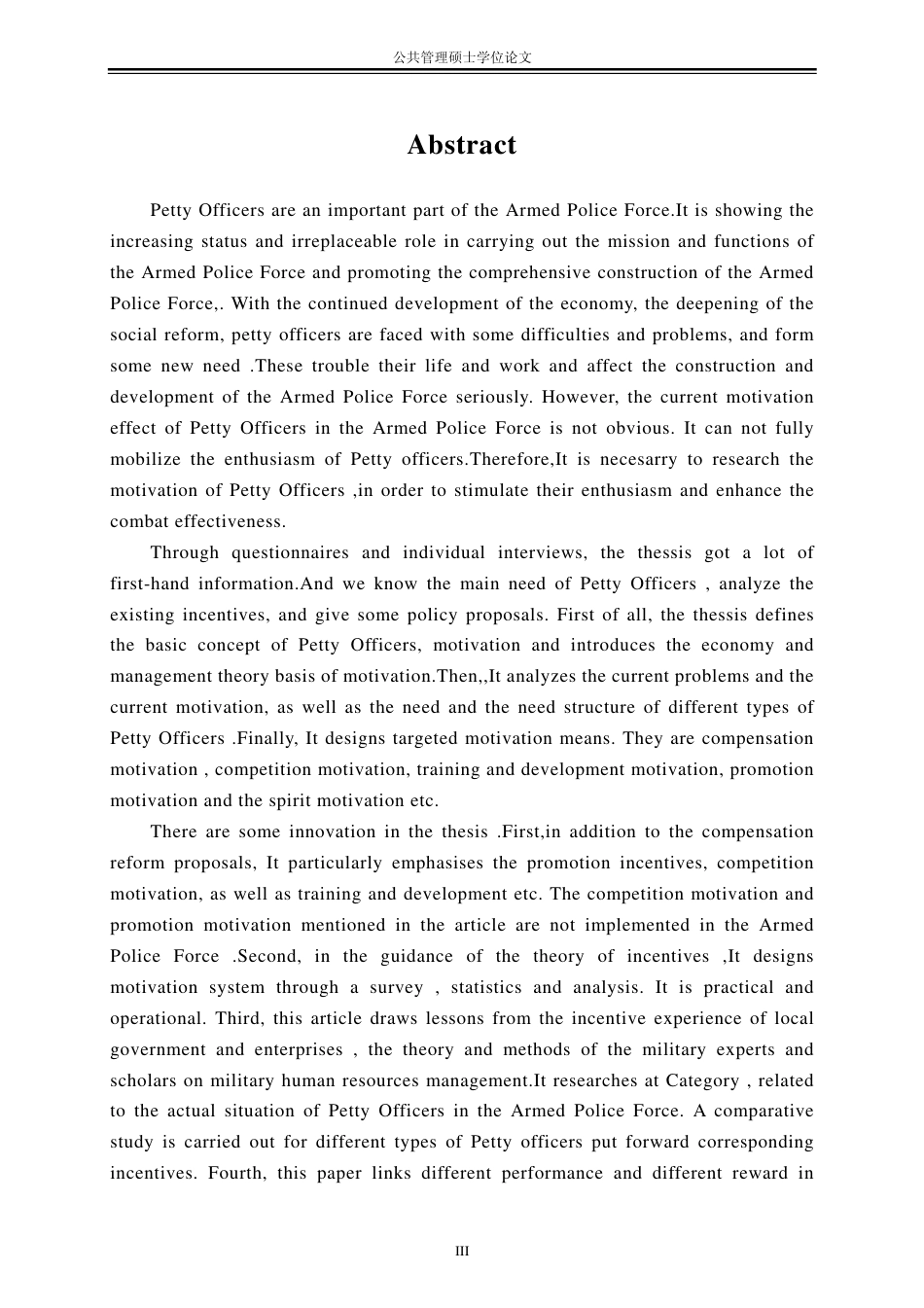 公共管理硕士学位论文

Abstract

Petty Officers are an important part of the Armed Police Force.It is showing the increasing status and irreplaceable role in carrying out the mission and functions of the Armed Police Force and promoting the comprehensive construction of the Armed Police Force,. With the continued development of the economy, the deepening of the social reform, petty officers are faced with some difficulties and problems, and form some new need .These trouble their life and work and affect the construction and development of the Armed Police Force seriously. However, the current motivation effect of Petty Officers in the Armed Police Force is not obvious. It can not fully mobilize the enthusiasm of Petty officers.Therefore,It is necesarry to research the motivation of Petty Officers ,in order to stimulate their enthusiasm and enhance the combat effectiveness.

Through questionnaires and individual interviews, the thessis got a lot of first-hand information.And we know the main need of Petty Officers , analyze the existing incentives, and give some policy proposals. First of all, the thessis defines the basic concept of Petty Officers, motivation and introduces the economy and management theory basis of motivation.Then,,It analyzes the current problems and the current motivation, as well as the need and the need structure of different types of Petty Officers .Finally, It designs targeted motivation means. They are compensation motivation , competition motivation, training and development motivation, promotion motivation and the spirit motivation etc.

There are some innovation in the thesis .First,in addition to the compensation reform proposals, It particularly emphasises the promotion incentives, competition motivation, as well as training and development etc. The competition motivation and promotion motivation mentioned in the article are not implemented in the Armed Police Force .Second, in the guidance of the theory of incentives ,It designs motivation system through a survey , statistics and analysis. It is practical and operational. Third, this article draws lessons from the incentive experience of local government and enterprises , the theory and methods of the military experts and scholars on military human resources management.It researches at Category , related to the actual situation of Petty Officers in the Armed Police Force. A comparative study is carried out for different types of Petty officers put forward corresponding incentives. Fourth, this paper links different performance and different reward in

III